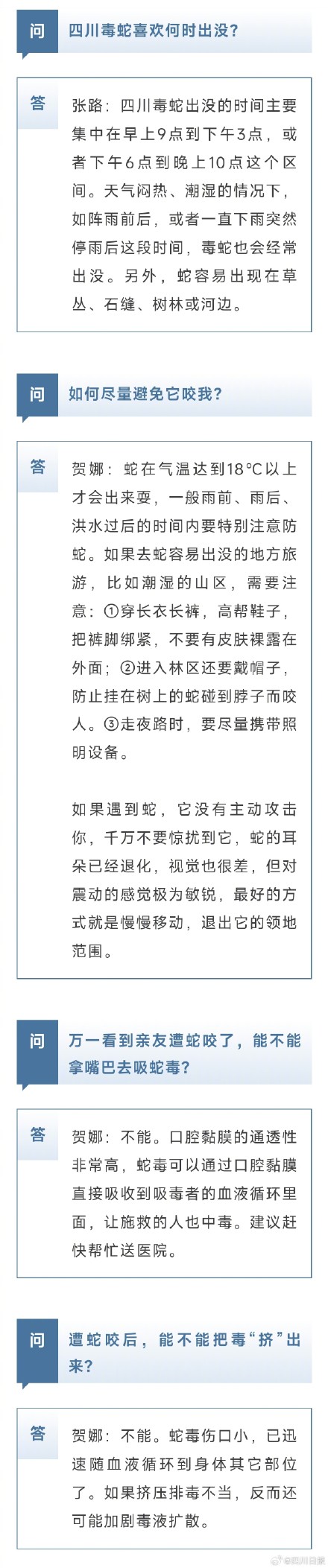 问 四川毒蛇喜欢何时出没？

答 张路：四川毒蛇出没的时间主要集中在早上9点到下午3点，或者下午6点到晚上10点这个区间。天气闷热、潮湿的情况下，如阵雨前后，或者一直下雨突然停雨后这段时间，毒蛇也会经常出没。另外，蛇容易出现在草丛、石缝、树林或河边。

问 如何尽量避免它咬我？

答 贺娜：蛇在气温达到18°C以上才会出来耍，一般雨前、雨后、洪水过后的时间内要特别注意防蛇。如果去蛇容易出没的地方旅游，比如潮湿的山区，需要注意：①穿长衣长裤，高帮鞋子，把裤脚绑紧，不要有皮肤裸露在外面；②进入林区还要戴帽子，防止挂在树上的蛇碰到脖子而咬人。③走夜路时，要尽量携带照明设备。

如果遇到蛇，它没有主动攻击你，千万不要惊扰到它，蛇的耳朵已经退化，视觉也很差，但对震动的感觉极为敏锐，最好的方式就是慢慢移动，退出它的领地范围。

问 万一看到亲友遭蛇咬了，能不能拿嘴巴去吸蛇毒？

答 贺娜：不能。口腔黏膜的通透性非常高，蛇毒可以通过口腔黏膜直接吸收到吸毒者的血液循环里面，让施救的人也中毒。建议赶快帮忙送医院。

问 遭蛇咬后，能不能把毒“挤”出来？

答 贺娜：不能。蛇毒伤口小，已迅速随血液循环到身体其它部位了。如果挤压排毒不当，反而还可能加剧毒液扩散。

@四川日报